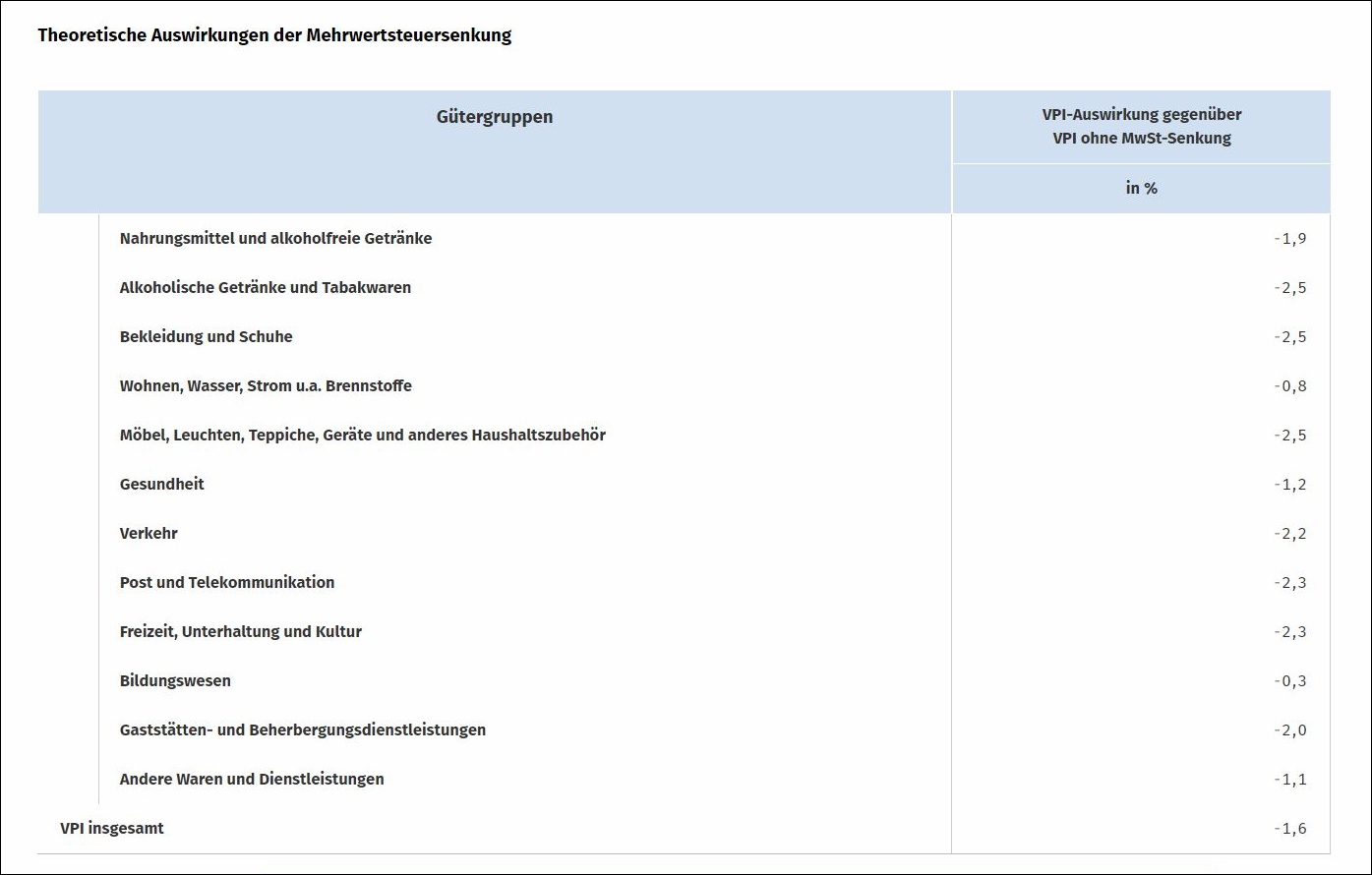 Theoretische Auswirkungen der Mehrwertsteuersenkung

| Gütergruppen | VPI-Auswirkung gegenüber VPI ohne MwSt-Senkung |
|---|---|
| | in % |
| Nahrungsmittel und alkoholfreie Getränke | -1,9 |
| Alkoholische Getränke und Tabakwaren | -2,5 |
| Bekleidung und Schuhe | -2,5 |
| Wohnen, Wasser, Strom u.a. Brennstoffe | -0,8 |
| Möbel, Leuchten, Teppiche, Geräte und anderes Haushaltszubehör | -2,5 |
| Gesundheit | -1,2 |
| Verkehr | -2,2 |
| Post und Telekommunikation | -2,3 |
| Freizeit, Unterhaltung und Kultur | -2,3 |
| Bildungswesen | -0,3 |
| Gaststätten- und Beherbergungsdienstleistungen | -2,0 |
| Andere Waren und Dienstleistungen | -1,1 |
| VPI insgesamt | -1,6 |